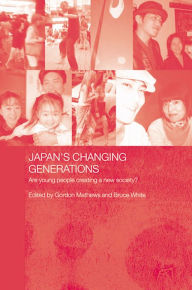 JAPAN'S CHANGING GENERATIONS

Are young people creating a new society?

Edited by Gordon Mathews and Bruce White